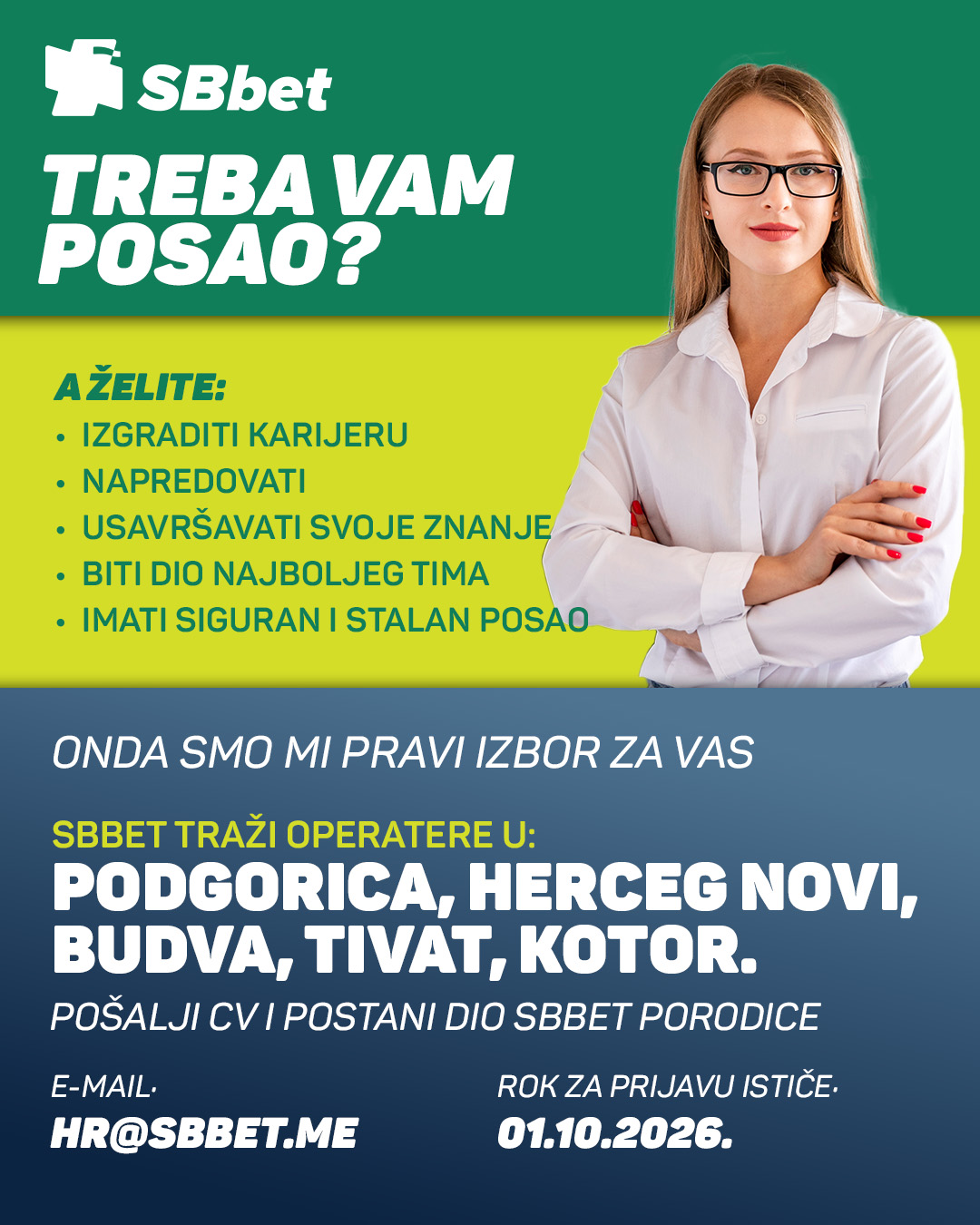 SBbet

TREBA VAM POSAO?

A ŽELITE:
• IZGRADITI KARIJERU
• NAPREDOVATI
• USAVRŠAVATI SVOJE ZNANJE
• BITI DIO NAJBOLJEG TIMA
• IMATI SIGURAN I STALAN POSAO

ONDA SMO MI PRAVI IZBOR ZA VAS

SBBET TRAŽI OPERATERE U:
PODGORICA, HERCEG NOVI, BUDVA, TIVAT, KOTOR.

POŠALJI CV I POSTANI DIO SBBET PORODICE

E-MAIL·
HR@SBBET.ME

ROK ZA PRIJAVU ISTIČE·
01.10.2026.